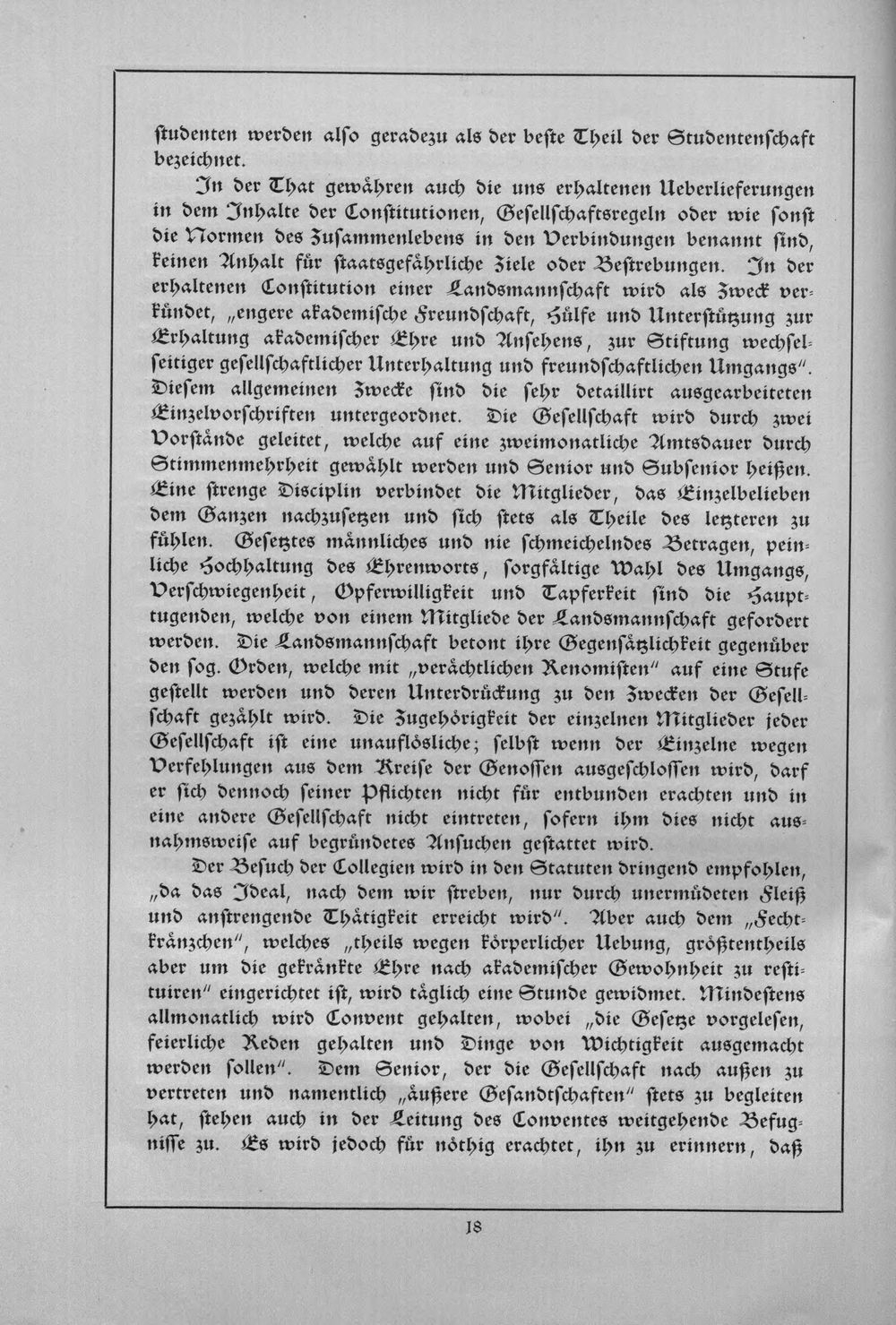 studenten werden also geradezu als der beste Theil der Studentenschaft bezeichnet.

In der That gewähren auch die uns erhaltenen Ueberlieferungen in dem Inhalte der Constitutionen, Gesellschaftsregeln oder wie sonst die Normen des Zusammenlebens in den Verbindungen benannt sind, keinen Anhalt für staatsgefährliche Ziele oder Bestrebungen. In der erhaltenen Constitution einer Landsmannschaft wird als Zweck verkündet, „engere akademische Freundschaft, Hülfe und Unterstützung zur Erhaltung akademischer Ehre und Ansehens, zur Stiftung wechselseitiger gesellschaftlicher Unterhaltung und freundschaftlichen Umgangs". Diesem allgemeinen Zwecke sind die sehr detaillirt ausgearbeiteten Einzelvorschriften untergeordnet. Die Gesellschaft wird durch zwei Vorstände geleitet, welche auf eine zweimonatliche Amtsdauer durch Stimmenmehrheit gewählt werden und Senior und Subsenior heißen. Eine strenge Disciplin verbindet die Mitglieder, das Einzelbelieben dem Ganzen nachzusetzen und sich stets als Theile des letzteren zu fühlen. Gesetztes männliches und nie schmeichelndes Betragen, peinliche Hochhaltung des Ehrenworts, sorgfältige Wahl des Umgangs, Verschwiegenheit, Opferwilligkeit und Tapferkeit sind die Haupttugenden, welche von einem Mitgliede der Landsmannschaft gefordert werden. Die Landsmannschaft betont ihre Gegensätzlichkeit gegenüber den sog. Orden, welche mit „verächtlichen Renomisten" auf eine Stufe gestellt werden und deren Unterdrückung zu den Zwecken der Gesellschaft gezählt wird. Die Zugehörigkeit der einzelnen Mitglieder jeder Gesellschaft ist eine unauflösliche; selbst wenn der Einzelne wegen Verfehlungen aus dem Kreise der Genossen ausgeschlossen wird, darf er sich dennoch seiner Pflichten nicht für entbunden erachten und in eine andere Gesellschaft nicht eintreten, sofern ihm dies nicht ausnahmsweise auf begründetes Ansuchen gestattet wird.

Der Besuch der Collegien wird in den Statuten dringend empfohlen, „da das Ideal, nach dem wir streben, nur durch unermüdeten Fleiß und anstrengende Thätigkeit erreicht wird". Aber auch dem „Fechtkränzchen", welches „theils wegen körperlicher Uebung, größtentheils aber um die gekränkte Ehre nach akademischer Gewohnheit zu restituiren" eingerichtet ist, wird täglich eine Stunde gewidmet. Mindestens allmonatlich wird Convent gehalten, wobei „die Gesetze vorgelesen, feierliche Reden gehalten und Dinge von Wichtigkeit ausgemacht werden sollen". Dem Senior, der die Gesellschaft nach außen zu vertreten und namentlich „äußere Gesandtschaften" stets zu begleiten hat, stehen auch in der Leitung des Conventes weitgehende Befugnisse zu. Es wird jedoch für nöthig erachtet, ihn zu erinnern, daß

18